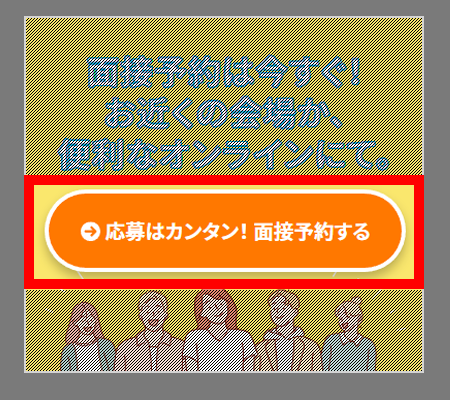 面接予約は今すぐ！
お近くの会場か、
便利なオンラインにて。

応募はカンタン！面接予約する